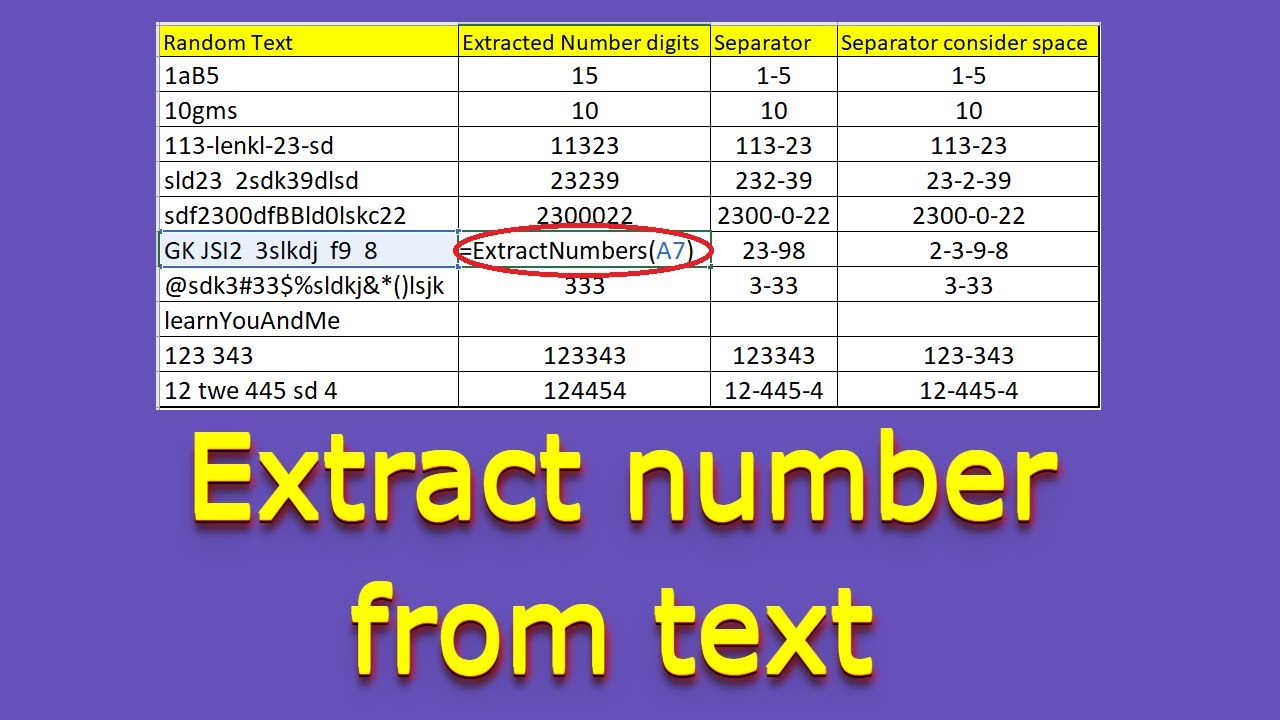 | Random Text | Extracted Number digits | Separator | Separator consider space |
|---|---|---|---|
| 1aB5 | 15 | 1-5 | 1-5 |
| 10gms | 10 | 10 | 10 |
| 113-lenkl-23-sd | 11323 | 113-23 | 113-23 |
| sld23 2sdk39dlsd | 23239 | 232-39 | 23-2-39 |
| sdf2300dfBBld0lskc22 | 2300022 | 2300-0-22 | 2300-0-22 |
| GK JSI2 3slkdj f9 8 | =ExtractNumbers(A7) | 23-98 | 2-3-9-8 |
| @sdk3#33$%sldkj&*()lsjk | 333 | 3-33 | 3-33 |
| learnYouAndMe | | | |
| 123 343 | 123343 | 123343 | 123-343 |
| 12 twe 445 sd 4 | 124454 | 12-445-4 | 12-445-4 |

Extract number from text